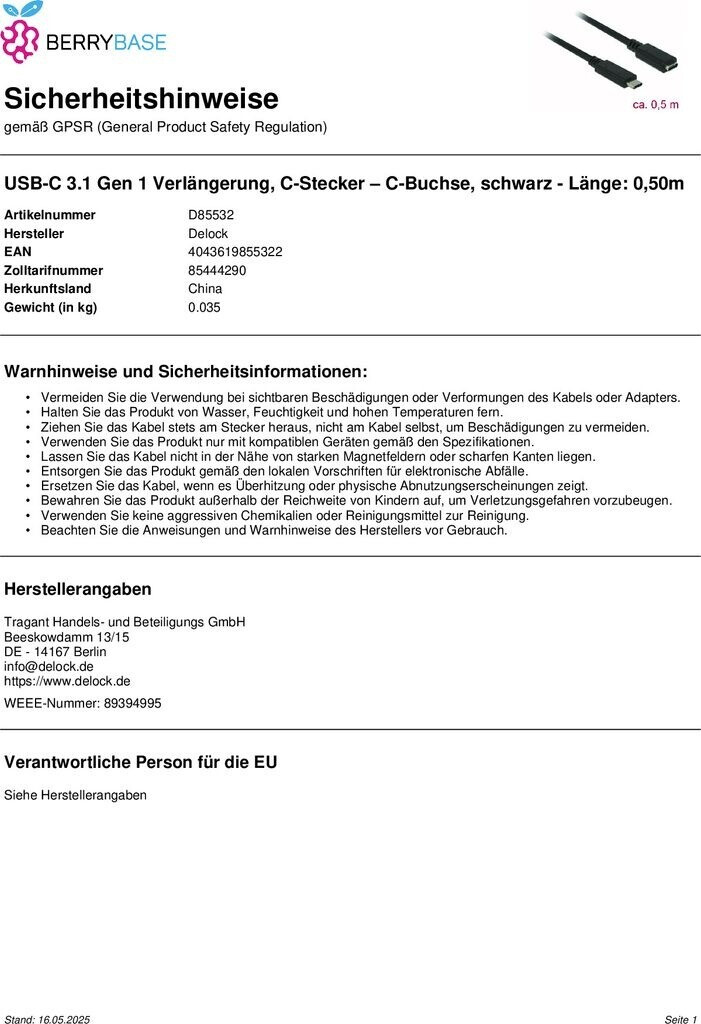 BERRYBASE

ca. 0,5 m

Sicherheitshinweise
gemäß GPSR (General Product Safety Regulation)

USB-C 3.1 Gen 1 Verlängerung, C-Stecker – C-Buchse, schwarz - Länge: 0,50m

| | |
|---|---|
| Artikelnummer | D85532 |
| Hersteller | Delock |
| EAN | 4043619855322 |
| Zolltarifnummer | 85444290 |
| Herkunftsland | China |
| Gewicht (in kg) | 0.035 |

Warnhinweise und Sicherheitsinformationen:

• Vermeiden Sie die Verwendung bei sichtbaren Beschädigungen oder Verformungen des Kabels oder Adapters.
• Halten Sie das Produkt von Wasser, Feuchtigkeit und hohen Temperaturen fern.
• Ziehen Sie das Kabel stets am Stecker heraus, nicht am Kabel selbst, um Beschädigungen zu vermeiden.
• Verwenden Sie das Produkt nur mit kompatiblen Geräten gemäß den Spezifikationen.
• Lassen Sie das Kabel nicht in der Nähe von starken Magnetfeldern oder scharfen Kanten liegen.
• Entsorgen Sie das Produkt gemäß den lokalen Vorschriften für elektronische Abfälle.
• Ersetzen Sie das Kabel, wenn es Überhitzung oder physische Abnutzungserscheinungen zeigt.
• Bewahren Sie das Produkt außerhalb der Reichweite von Kindern auf, um Verletzungsgefahren vorzubeugen.
• Verwenden Sie keine aggressiven Chemikalien oder Reinigungsmittel zur Reinigung.
• Beachten Sie die Anweisungen und Warnhinweise des Herstellers vor Gebrauch.

Herstellerangaben

Tragant Handels- und Beteiligungs GmbH
Beeskowdamm 13/15
DE - 14167 Berlin
info@delock.de
https://www.delock.de

WEEE-Nummer: 89394995

Verantwortliche Person für die EU

Siehe Herstellerangaben

Stand: 16.05.2025

Seite 1